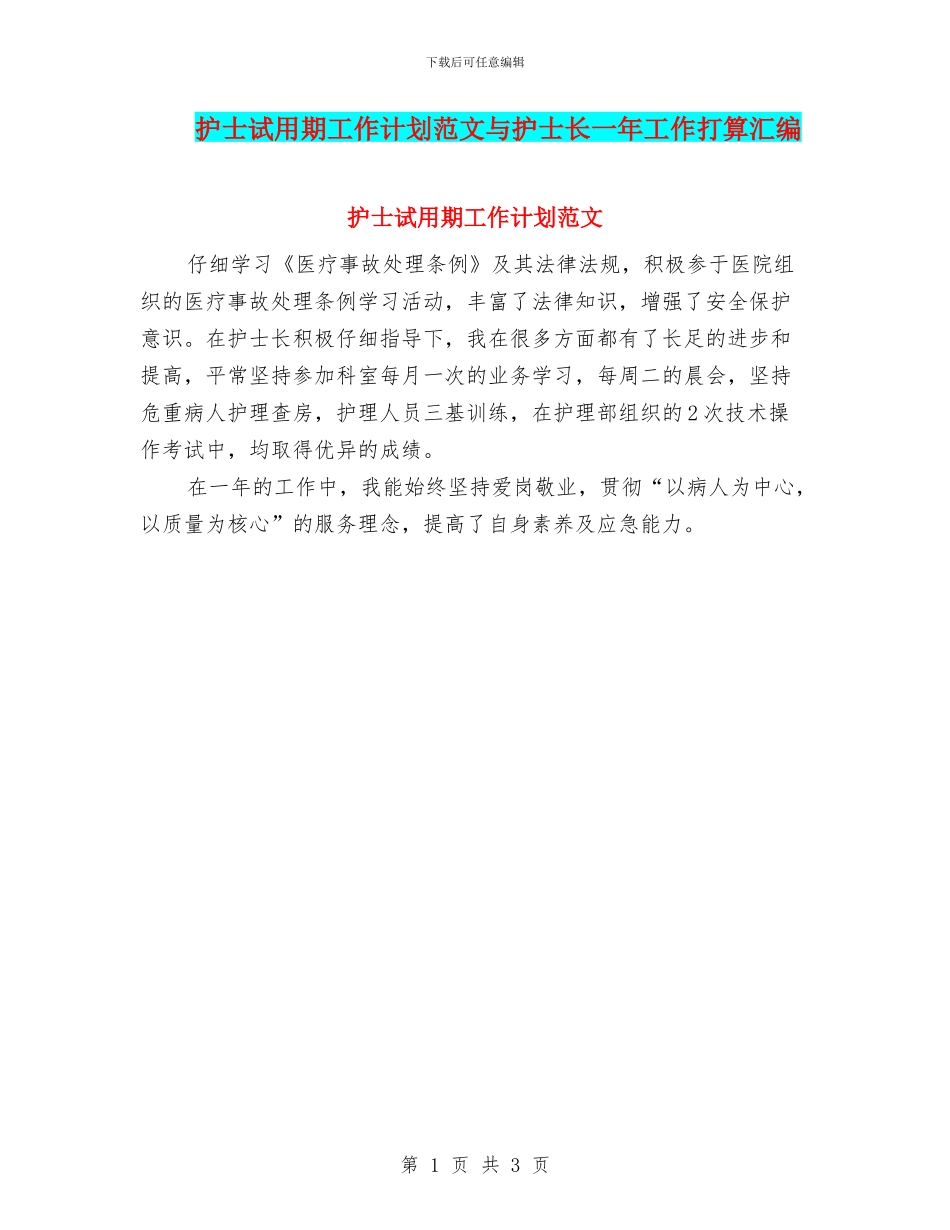 下载后可任意编辑

护士试用期工作计划范文与护士长一年工作打算汇编

护士试用期工作计划范文

仔细学习《医疗事故处理条例》及其法律法规，积极参于医院组织的医疗事故处理条例学习活动，丰富了法律知识，增强了安全保护意识。在护士长积极仔细指导下，我在很多方面都有了长足的进步和提高，平常坚持参加科室每月一次的业务学习，每周二的晨会，坚持危重病人护理查房，护理人员三基训练，在护理部组织的2次技术操作考试中，均取得优异的成绩。

在一年的工作中，我能始终坚持爱岗敬业，贯彻“以病人为中心，以质量为核心”的服务理念，提高了自身素养及应急能力。

第 1 页 共 3 页